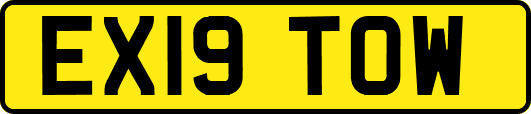 EX19 TOW